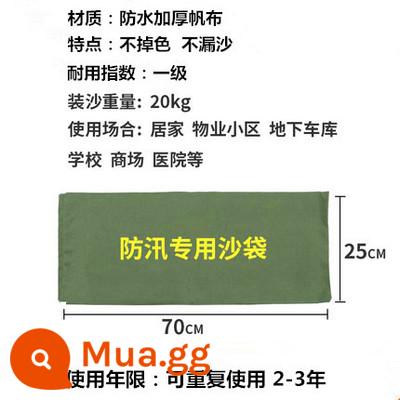 材质：防水加厚帆布
特点：不掉色 不漏沙
耐用指数：一级
装沙重量: 20kg
使用场合: 居家 物业小区 地下车库
学校 商场 医院等

防汛专用沙袋

25CM

70CM

Mua.gg

使用年限：可重复使用 2-3年